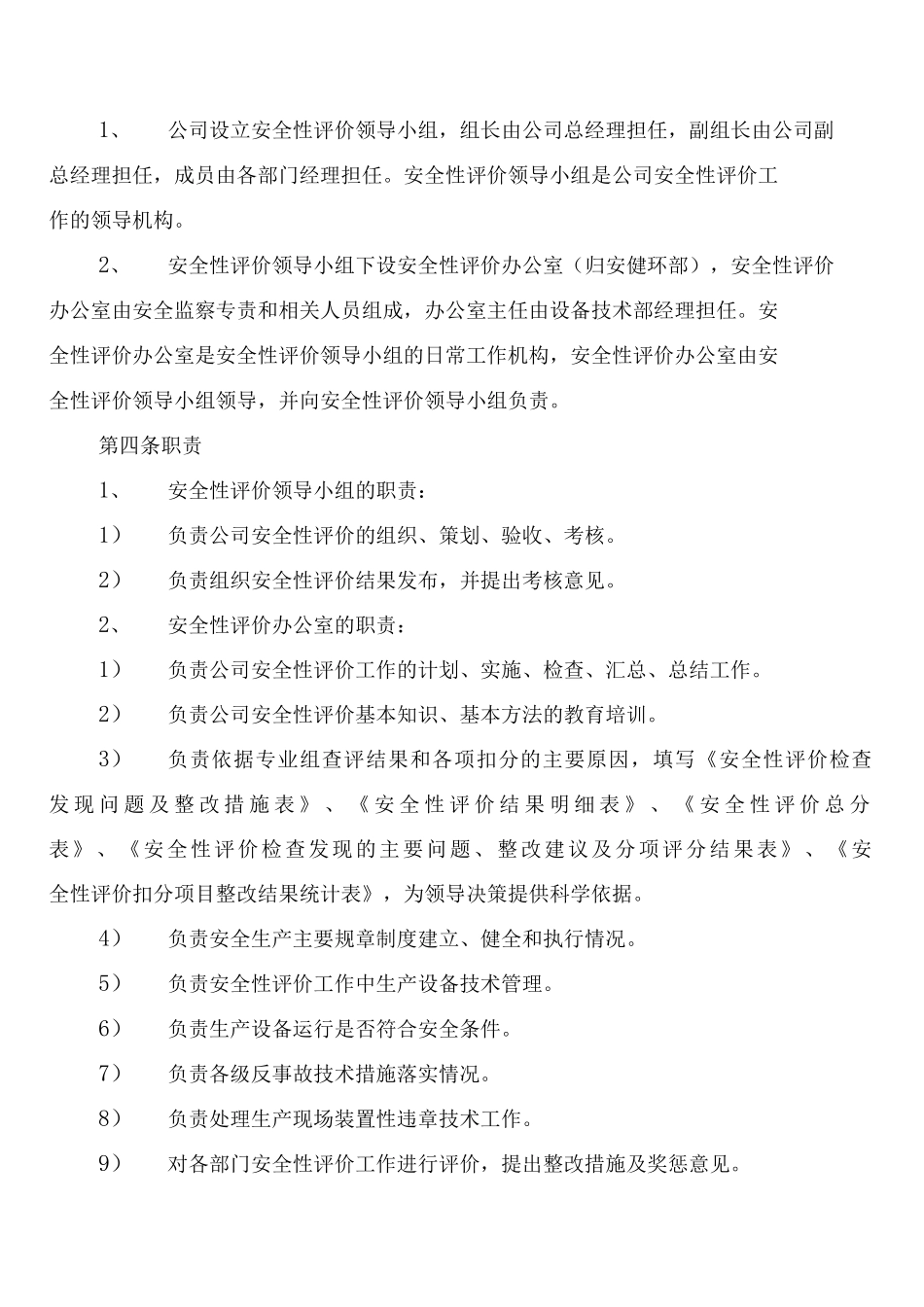 1、 公司设立安全性评价领导小组，组长由公司总经理担任，副组长由公司副总经理担任，成员由各部门经理担任。安全性评价领导小组是公司安全性评价工作的领导机构。

2、 安全性评价领导小组下设安全性评价办公室（归安健环部），安全性评价办公室由安全监察专责和相关人员组成，办公室主任由设备技术部经理担任。安全性评价办公室是安全性评价领导小组的日常工作机构，安全性评价办公室由安全性评价领导小组领导，并向安全性评价领导小组负责。

第四条职责

1、 安全性评价领导小组的职责：

1） 负责公司安全性评价的组织、策划、验收、考核。

2） 负责组织安全性评价结果发布，并提出考核意见。

2、 安全性评价办公室的职责：

1） 负责公司安全性评价工作的计划、实施、检查、汇总、总结工作。

2） 负责公司安全性评价基本知识、基本方法的教育培训。

3） 负责依据专业组查评结果和各项扣分的主要原因，填写《安全性评价检查发现问题及整改措施表》、《安全性评价结果明细表》、《安全性评价总分表》、《安全性评价检查发现的主要问题、整改建议及分项评分结果表》、《安全性评价扣分项目整改结果统计表》，为领导决策提供科学依据。

4） 负责安全生产主要规章制度建立、健全和执行情况。

5） 负责安全性评价工作中生产设备技术管理。

6） 负责生产设备运行是否符合安全条件。

7） 负责各级反事故技术措施落实情况。

8） 负责处理生产现场装置性违章技术工作。

9） 对各部门安全性评价工作进行评价，提出整改措施及奖惩意见。